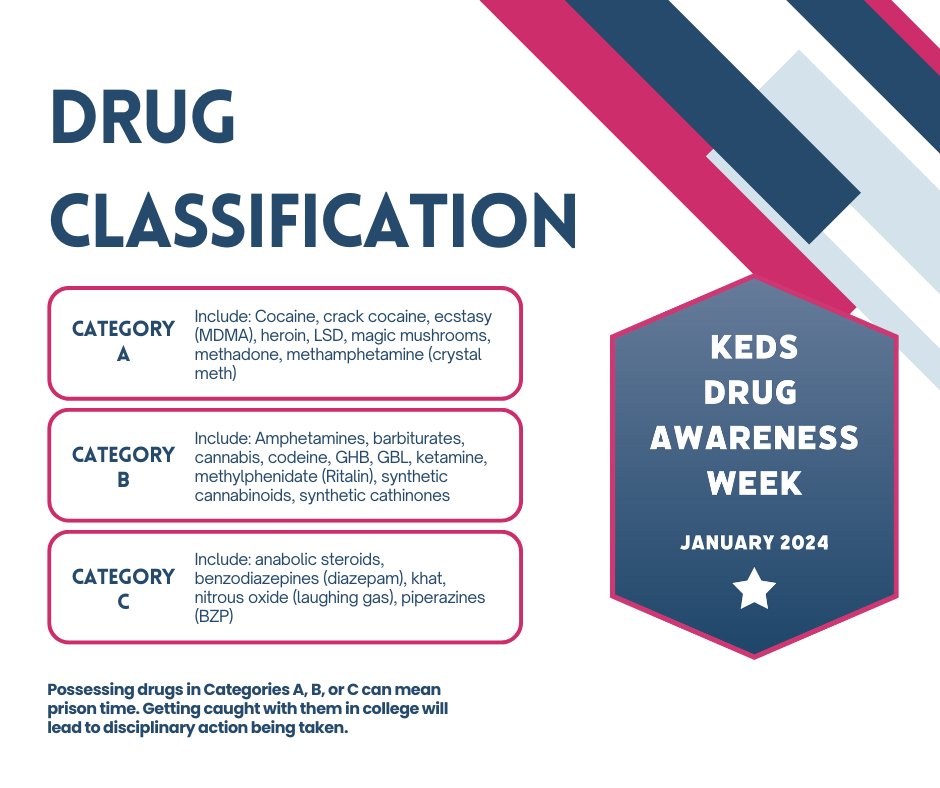 DRUG CLASSIFICATION

CATEGORY A

Include: Cocaine, crack cocaine, ecstasy (MDMA), heroin, LSD, magic mushrooms, methadone, methamphetamine (crystal meth)

CATEGORY B

Include: Amphetamines, barbiturates, cannabis, codeine, GHB, GBL, ketamine, methylphenidate (Ritalin), synthetic cannabinoids, synthetic cathinones

CATEGORY C

Include: anabolic steroids, benzodiazepines (diazepam), khat, nitrous oxide (laughing gas), piperazines (BZP)

Possessing drugs in Categories A, B, or C can mean prison time. Getting caught with them in college will lead to disciplinary action being taken.

KEDS DRUG AWARENESS WEEK

JANUARY 2024